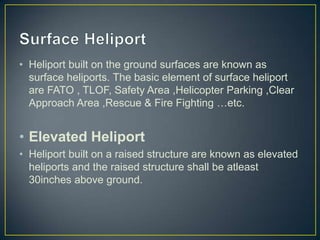 Surface Heliport

• Heliport built on the ground surfaces are known as surface heliports. The basic element of surface heliport are FATO , TLOF, Safety Area ,Helicopter Parking ,Clear Approach Area ,Rescue & Fire Fighting …etc.

• Elevated Heliport

• Heliport built on a raised structure are known as elevated heliports and the raised structure shall be atleast 30inches above ground.